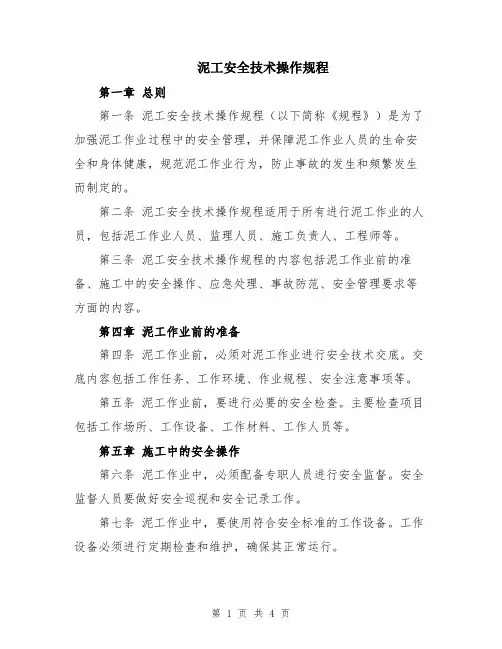 泥工安全技术操作规程

第一章 总则

第一条 泥工安全技术操作规程（以下简称《规程》）是为了加强泥工作业过程中的安全管理，并保障泥工作业人员的生命安全和身体健康，规范泥工作业行为，防止事故的发生和频繁发生而制定的。

第二条 泥工安全技术操作规程适用于所有进行泥工作业的人员，包括泥工作业人员、监理人员、施工负责人、工程师等。

第三条 泥工安全技术操作规程的内容包括泥工作业前的准备、施工中的安全操作、应急处理、事故防范、安全管理要求等方面的内容。

第四章 泥工作业前的准备

第四条 泥工作业前，必须对泥工作业进行安全技术交底。交底内容包括工作任务、工作环境、作业规程、安全注意事项等。

第五条 泥工作业前，要进行必要的安全检查。主要检查项目包括工作场所、工作设备、工作材料、工作人员等。

第五章 施工中的安全操作

第六条 泥工作业中，必须配备专职人员进行安全监督。安全监督人员要做好安全巡视和安全记录工作。

第七条 泥工作业中，要使用符合安全标准的工作设备。工作设备必须进行定期检查和维护，确保其正常运行。

第 1 页 共 4 页